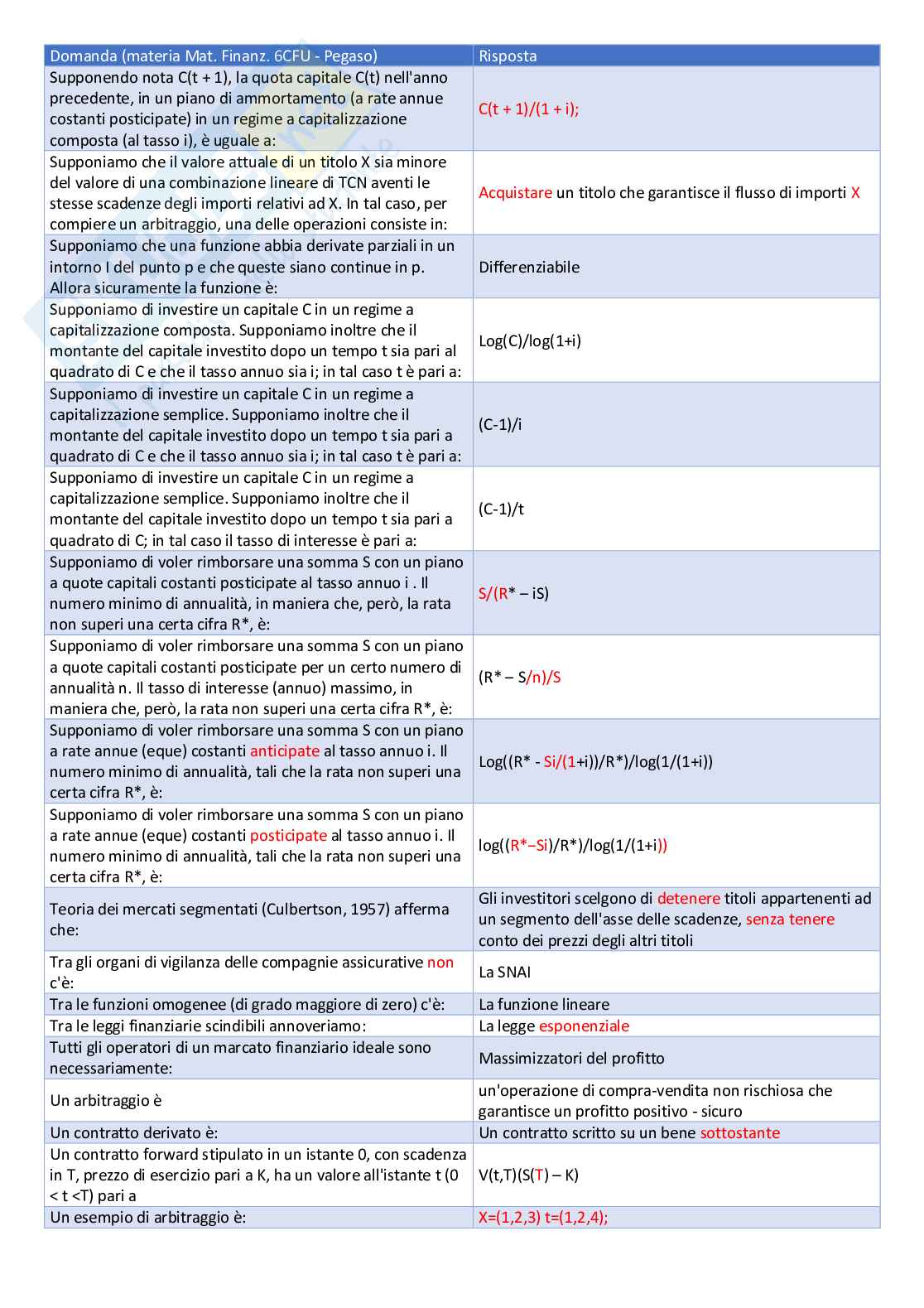 | Domanda (materia Mat. Finanz. 6CFU - Pegaso) | Risposta |
|---|---|
| Supponendo nota C(t + 1), la quota capitale C(t) nell'anno precedente, in un piano di ammortamento (a rate annue costanti posticipate) in un regime a capitalizzazione composta (al tasso i), è uguale a: | C(t + 1)/(1 + i); |
| Supponiamo che il valore attuale di un titolo X sia minore del valore di una combinazione lineare di TCN aventi le stesse scadenze degli importi relativi ad X. In tal caso, per compiere un arbitraggio, una delle operazioni consiste in: | Acquistare un titolo che garantisce il flusso di importi X |
| Supponiamo che una funzione abbia derivate parziali in un intorno I del punto p e che queste siano continue in p. Allora sicuramente la funzione è: | Differenziabile |
| Supponiamo di investire un capitale C in un regime a capitalizzazione composta. Supponiamo inoltre che il montante del capitale investito dopo un tempo t sia pari al quadrato di C e che il tasso annuo sia i; in tal caso t è pari a: | Log(C)/log(1+i) |
| Supponiamo di investire un capitale C in un regime a capitalizzazione semplice. Supponiamo inoltre che il montante del capitale investito dopo un tempo t sia pari a quadrato di C e che il tasso annuo sia i; in tal caso t è pari a: | (C-1)/i |
| Supponiamo di investire un capitale C in un regime a capitalizzazione semplice. Supponiamo inoltre che il montante del capitale investito dopo un tempo t sia pari a quadrato di C; in tal caso il tasso di interesse è pari a: | (C-1)/t |
| Supponiamo di voler rimborsare una somma S con un piano a quote capitali costanti posticipate al tasso annuo i . Il numero minimo di annualità, in maniera che, però, la rata non superi una certa cifra R*, è: | S/(R* – iS) |
| Supponiamo di voler rimborsare una somma S con un piano a quote capitali costanti posticipate per un certo numero di annualità n. Il tasso di interesse (annuo) massimo, in maniera che, però, la rata non superi una certa cifra R*, è: | (R* – S/n)/S |
| Supponiamo di voler rimborsare una somma S con un piano a rate annue (eque) costanti anticipate al tasso annuo i. Il numero minimo di annualità, tali che la rata non superi una certa cifra R*, è: | Log((R* - Si/(1+i))/R*)/log(1/(1+i)) |
| Supponiamo di voler rimborsare una somma S con un piano a rate annue (eque) costanti posticipate al tasso annuo i. Il numero minimo di annualità, tali che la rata non superi una certa cifra R*, è: | log((R*–Si)/R*)/log(1/(1+i)) |
| Teoria dei mercati segmentati (Culbertson, 1957) afferma che: | Gli investitori scelgono di detenere titoli appartenenti ad un segmento dell'asse delle scadenze, senza tenere conto dei prezzi degli altri titoli |
| Tra gli organi di vigilanza delle compagnie assicurative non c'è: | La SNAI |
| Tra le funzioni omogenee (di grado maggiore di zero) c'è: | La funzione lineare |
| Tra le leggi finanziarie scindibili annoveriamo: | La legge esponenziale |
| Tutti gli operatori di un marcato finanziario ideale sono necessariamente: | Massimizzatori del profitto |
| Un arbitraggio è | un'operazione di compra-vendita non rischiosa che garantisce un profitto positivo - sicuro |
| Un contratto derivato è: | Un contratto scritto su un bene sottostante |
| Un contratto forward stipulato in un istante 0, con scadenza in T, prezzo di esercizio pari a K, ha un valore all'istante t (0 < t <T) pari a | V(t,T)(S(T) – K) |
| Un esempio di arbitraggio è: | X=(1,2,3) t=(1,2,4); |